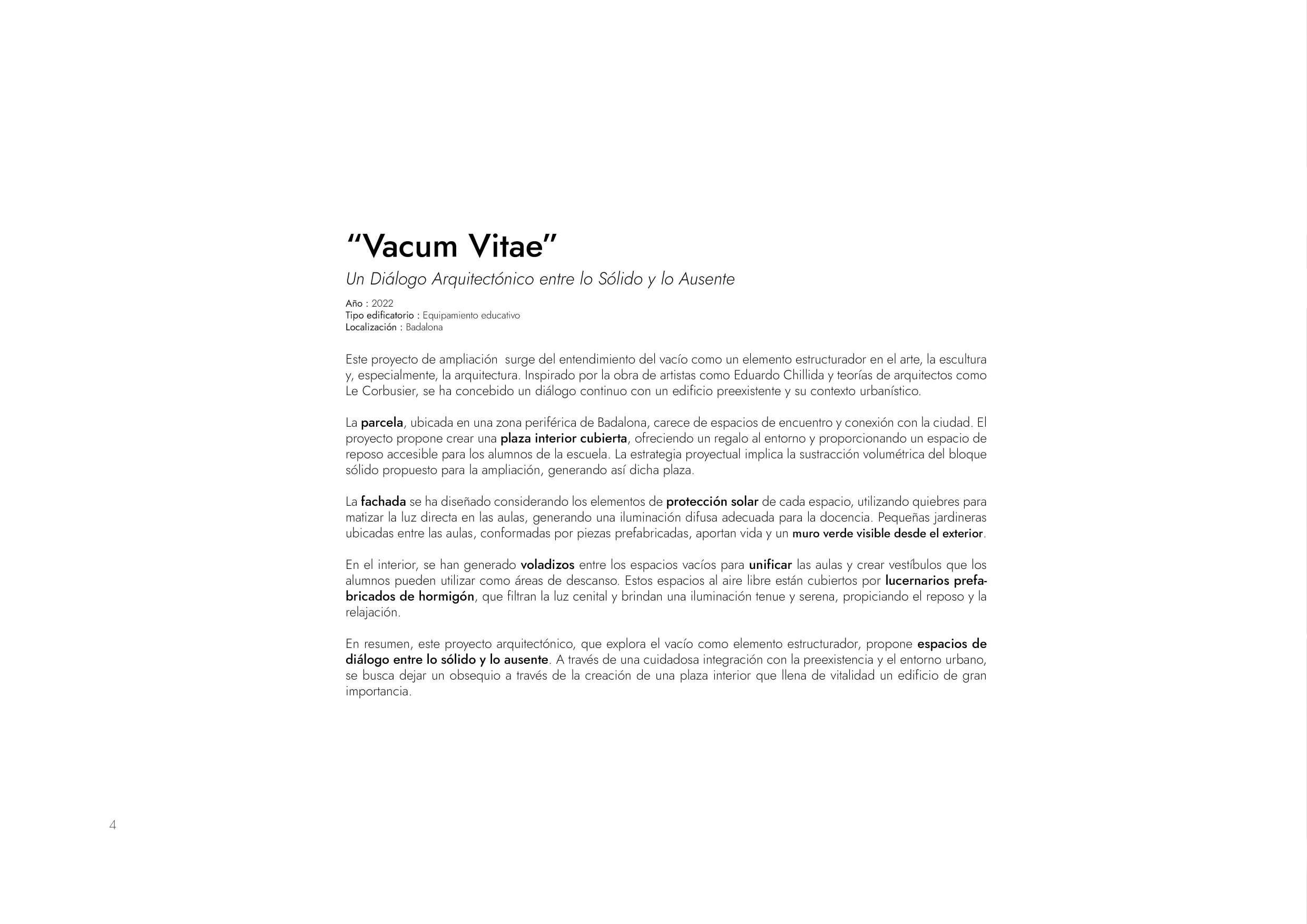 “Vacum Vitae”

Un Diálogo Arquitectónico entre lo Sólido y lo Ausente

Año : 2022
Tipo edificatorio : Equipamiento educativo
Localización : Badalona

Este proyecto de ampliación surge del entendimiento del vacío como un elemento estructurador en el arte, la escultura y, especialmente, la arquitectura. Inspirado por la obra de artistas como Eduardo Chillida y teorías de arquitectos como Le Corbusier, se ha concebido un diálogo continuo con un edificio preexistente y su contexto urbanístico.

La parcela, ubicada en una zona periférica de Badalona, carece de espacios de encuentro y conexión con la ciudad. El proyecto propone crear una plaza interior cubierta, ofreciendo un regalo al entorno y proporcionando un espacio de reposo accesible para los alumnos de la escuela. La estrategia proyectual implica la sustracción volumétrica del bloque sólido propuesto para la ampliación, generando así dicha plaza.

La fachada se ha diseñado considerando los elementos de protección solar de cada espacio, utilizando quiebres para matizar la luz directa en las aulas, generando una iluminación difusa adecuada para la docencia. Pequeñas jardineras ubicadas entre las aulas, conformadas por piezas prefabricadas, aportan vida y un muro verde visible desde el exterior.

En el interior, se han generado voladizos entre los espacios vacíos para unificar las aulas y crear vestíbulos que los alumnos pueden utilizar como áreas de descanso. Estos espacios al aire libre están cubiertos por lucernarios prefabricados de hormigón, que filtran la luz cenital y brindan una iluminación tenue y serena, propiciando el reposo y la relajación.

En resumen, este proyecto arquitectónico, que explora el vacío como elemento estructurador, propone espacios de diálogo entre lo sólido y lo ausente. A través de una cuidadosa integración con la preexistencia y el entorno urbano, se busca dejar un obsequio a través de la creación de una plaza interior que llena de vitalidad un edificio de gran importancia.

4